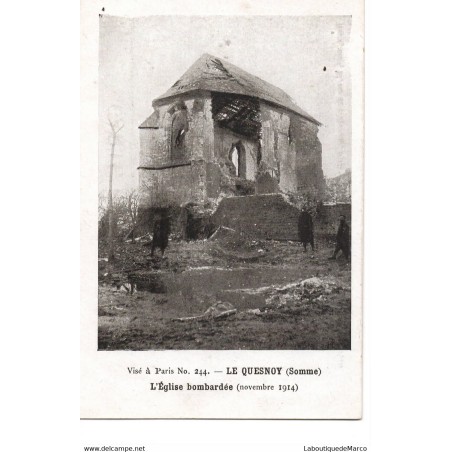 Visé à Paris No. 244. — LE QUESNOY (Somme)
L'Église bombardée (novembre 1914)

www.delcampe.net

LaboutiquedeMarco